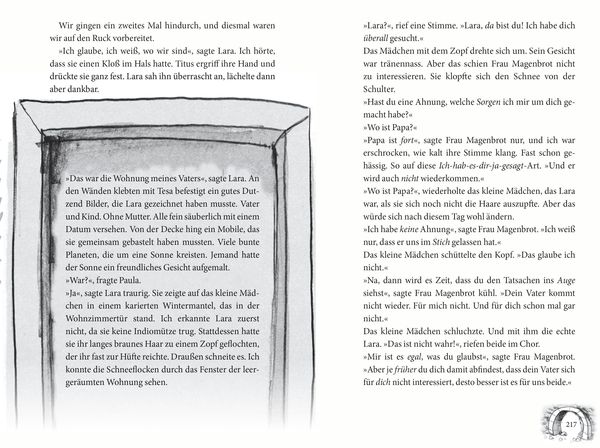 Wir gingen ein zweites Mal hindurch, und diesmal waren wir auf den Ruck vorbereitet.

»Ich glaube, ich weiß, wo wir sind«, sagte Lara. Ich hörte, dass sie einen Kloß im Hals hatte. Titus ergriff ihre Hand und drückte sie ganz fest. Lara sah ihn überrascht an, lächelte dann aber dankbar.

»Das war die Wohnung meines Vaters«, sagte Lara. An den Wänden klebten mit Tesa befestigt ein gutes Dutzend Bilder, die Lara gezeichnet haben musste. Vater und Kind. Ohne Mutter. Alle fein säuberlich mit einem Datum versehen. Von der Decke hing ein Mobile, das sie gemeinsam gebastelt haben mussten. Viele bunte Planeten, die um eine Sonne kreisten. Jemand hatte der Sonne ein freundliches Gesicht aufgemalt.

»War?«, fragte Paula.

»Ja«, sagte Lara traurig. Sie zeigte auf das kleine Mädchen in einem karierten Wintermantel, das in der Wohnzimmertür stand. Ich erkannte Lara zuerst nicht, da sie keine Indiomütze trug. Stattdessen hatte sie ihr langes braunes Haar zu einem Zopf geflochten, der ihr fast zur Hüfte reichte. Draußen schneite es. Ich konnte die Schneeflocken durch das Fenster der leergeräumten Wohnung sehen.

»Lara?«, rief eine Stimme. »Lara, da bist du! Ich habe dich überall gesucht.«

Das Mädchen mit dem Zopf drehte sich um. Sein Gesicht war tränennass. Aber das schien Frau Magenbrot nicht zu interessieren. Sie klopfte sich den Schnee von der Schulter.

»Hast du eine Ahnung, welche Sorgen ich mir um dich gemacht habe?«

»Wo ist Papa?«

»Papa ist fort«, sagte Frau Magenbrot nur, und ich war erschrocken, wie kalt ihre Stimme klang. Fast schon gehässig. So auf diese Ich-hab-es-dir-ja-gesagt-Art. »Und er wird auch nicht wiederkommen.«

»Wo ist Papa?«, wiederholte das kleine Mädchen, das Lara war, als sie sich noch nicht die Haare auszupfte. Aber das würde sich nach diesem Tag wohl ändern.

»Ich habe keine Ahnung«, sagte Frau Magenbrot. »Ich weiß nur, dass er uns im Stich gelassen hat.«

Das kleine Mädchen schüttelte den Kopf. »Das glaube ich nicht.«

»Na, dann wird es Zeit, dass du den Tatsachen ins Auge siehst«, sagte Frau Magenbrot kühl. »Dein Vater kommt nicht wieder. Für mich nicht. Und für dich schon mal gar nicht.«

Das kleine Mädchen schluchzte. Und mit ihm die echte Lara. »Das ist nicht wahr!«, riefen beide im Chor.

»Mir ist es egal, was du glaubst«, sagte Frau Magenbrot. »Aber je früher du dich damit abfindest, dass dein Vater sich für dich nicht interessiert, desto besser ist es für uns beide.«

217